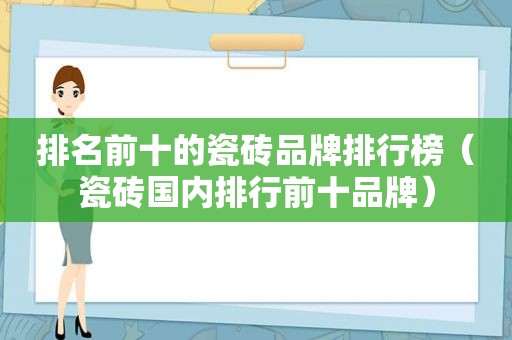 排名前十的瓷砖品牌排行榜（瓷砖国内排行前十品牌）